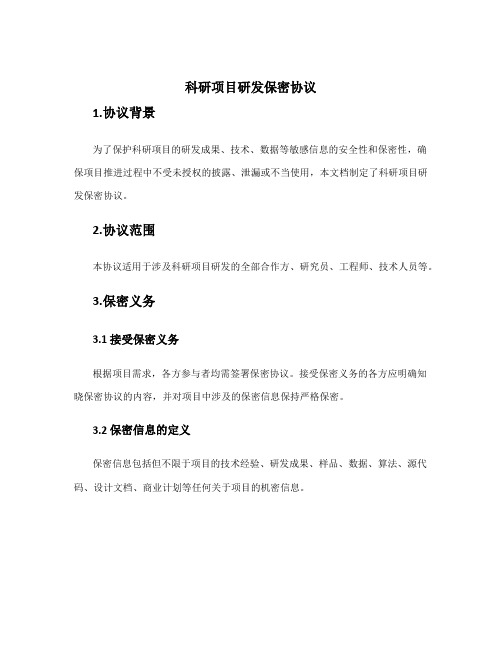 科研项目研发保密协议

1.协议背景

为了保护科研项目的研发成果、技术、数据等敏感信息的安全性和保密性，确保项目推进过程中不受未授权的披露、泄漏或不当使用，本文档制定了科研项目研发保密协议。

2.协议范围

本协议适用于涉及科研项目研发的全部合作方、研究员、工程师、技术人员等。

3.保密义务

3.1 接受保密义务

根据项目需求，各方参与者均需签署保密协议。接受保密义务的各方应明确知晓保密协议的内容，并对项目中涉及的保密信息保持严格保密。

3.2 保密信息的定义

保密信息包括但不限于项目的技术经验、研发成果、样品、数据、算法、源代码、设计文档、商业计划等任何关于项目的机密信息。